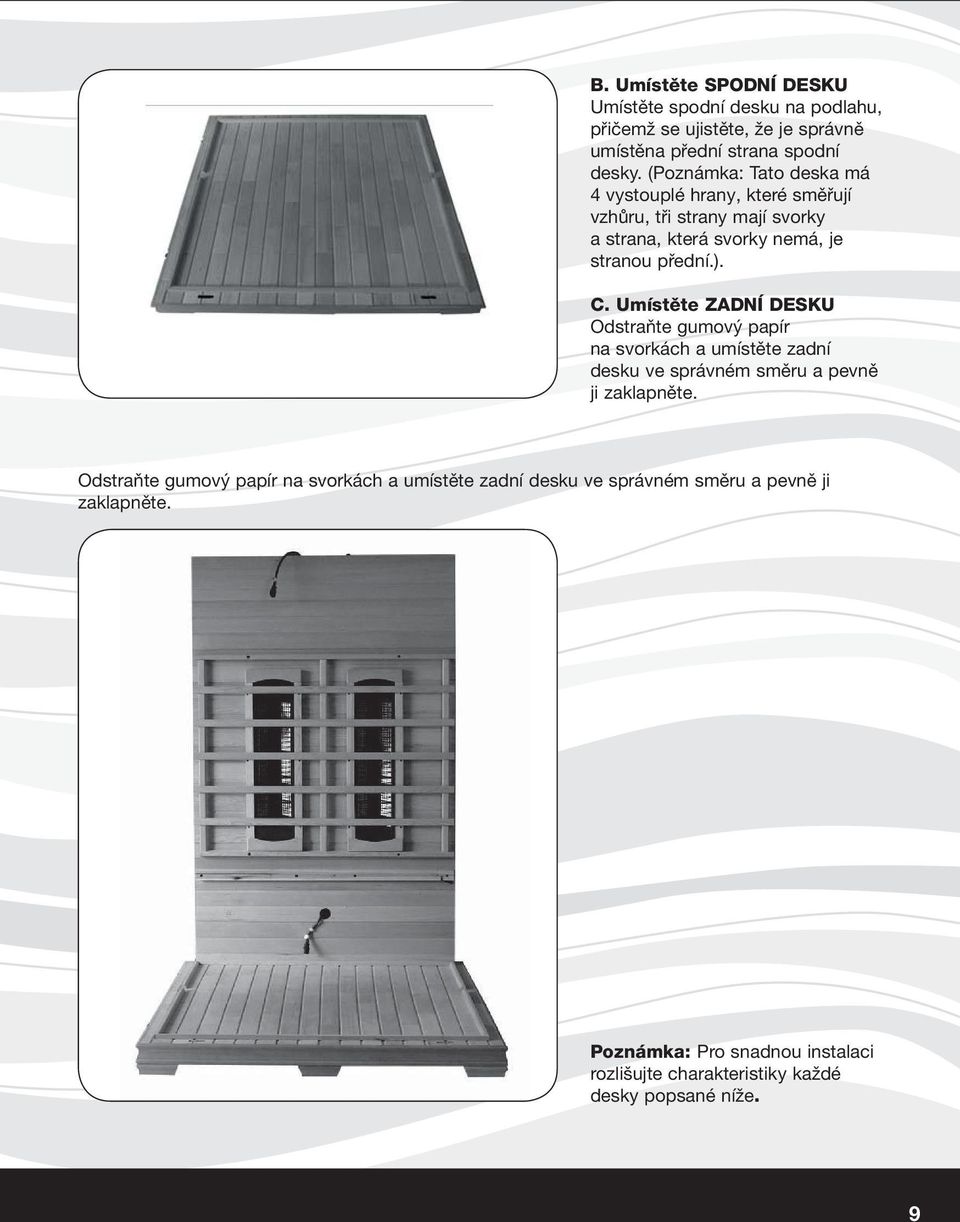 B. Umístěte SPODNÍ DESKU
Umístěte spodní desku na podlahu, přičemž se ujistěte, že je správně umístěna přední strana spodní desky. (Poznámka: Tato deska má 4 vystouplé hrany, které směřují vzhůru, tři strany mají svorky a strana, která svorky nemá, je stranou přední.).

C. Umístěte ZADNÍ DESKU
Odstraňte gumový papír na svorkách a umístěte zadní desku ve správném směru a pevně ji zaklapněte.

Odstraňte gumový papír na svorkách a umístěte zadní desku ve správném směru a pevně ji zaklapněte.

Poznámka: Pro snadnou instalaci rozlišujte charakteristiky každé desky popsané níže.

9